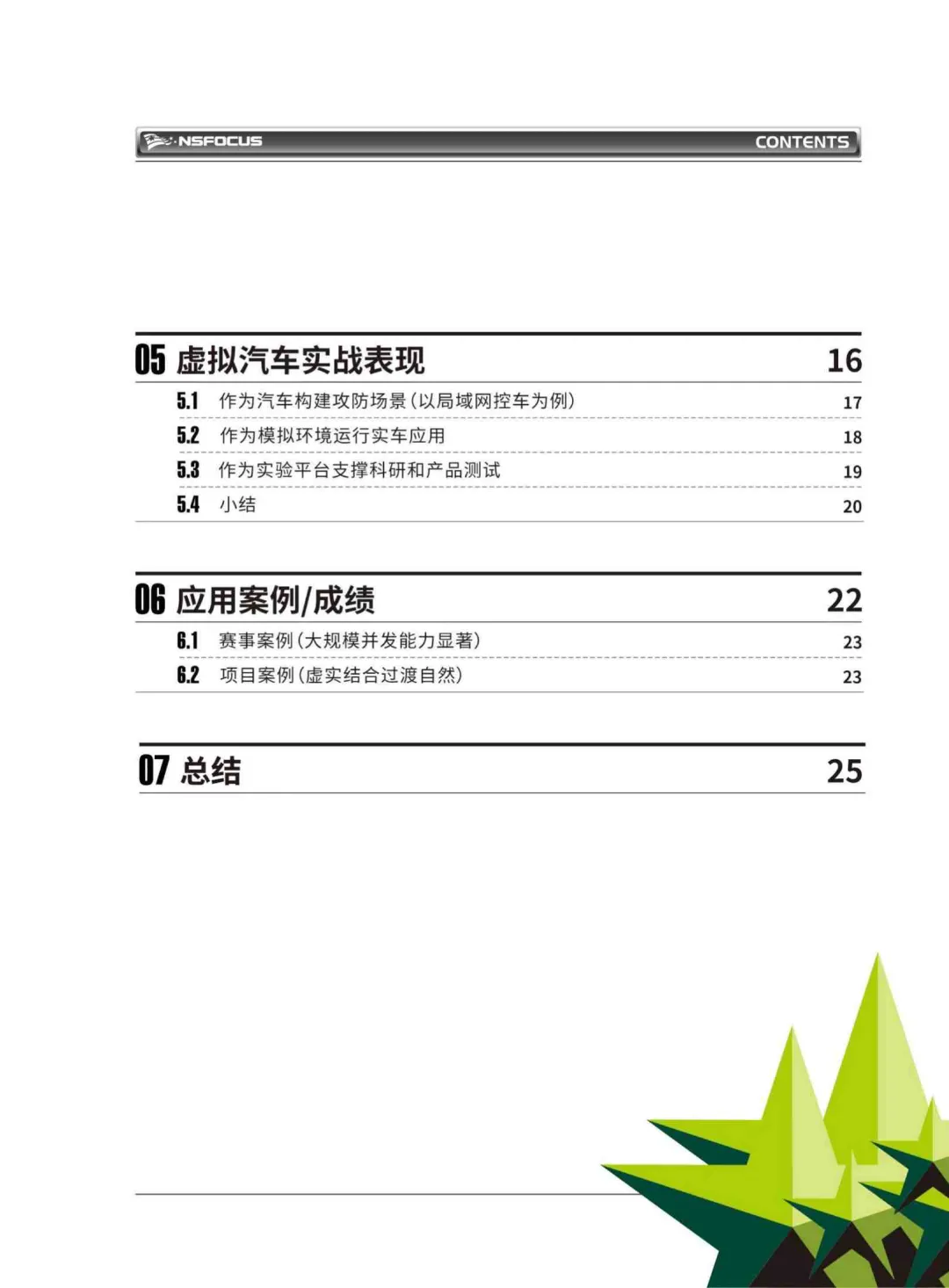 NSFOCUS CONTENTS

05 虚拟汽车实战表现 16

5.1 作为汽车构建攻防场景(以局域网控车为例) 17

5.2 作为模拟环境运行实车应用 18

5.3 作为实验平台支撑科研和产品测试 19

5.4 小结 20

06 应用案例/成绩 22

6.1 赛事案例(大规模并发能力显著) 23

6.2 项目案例(虚实结合过渡自然) 23

07 总结 25